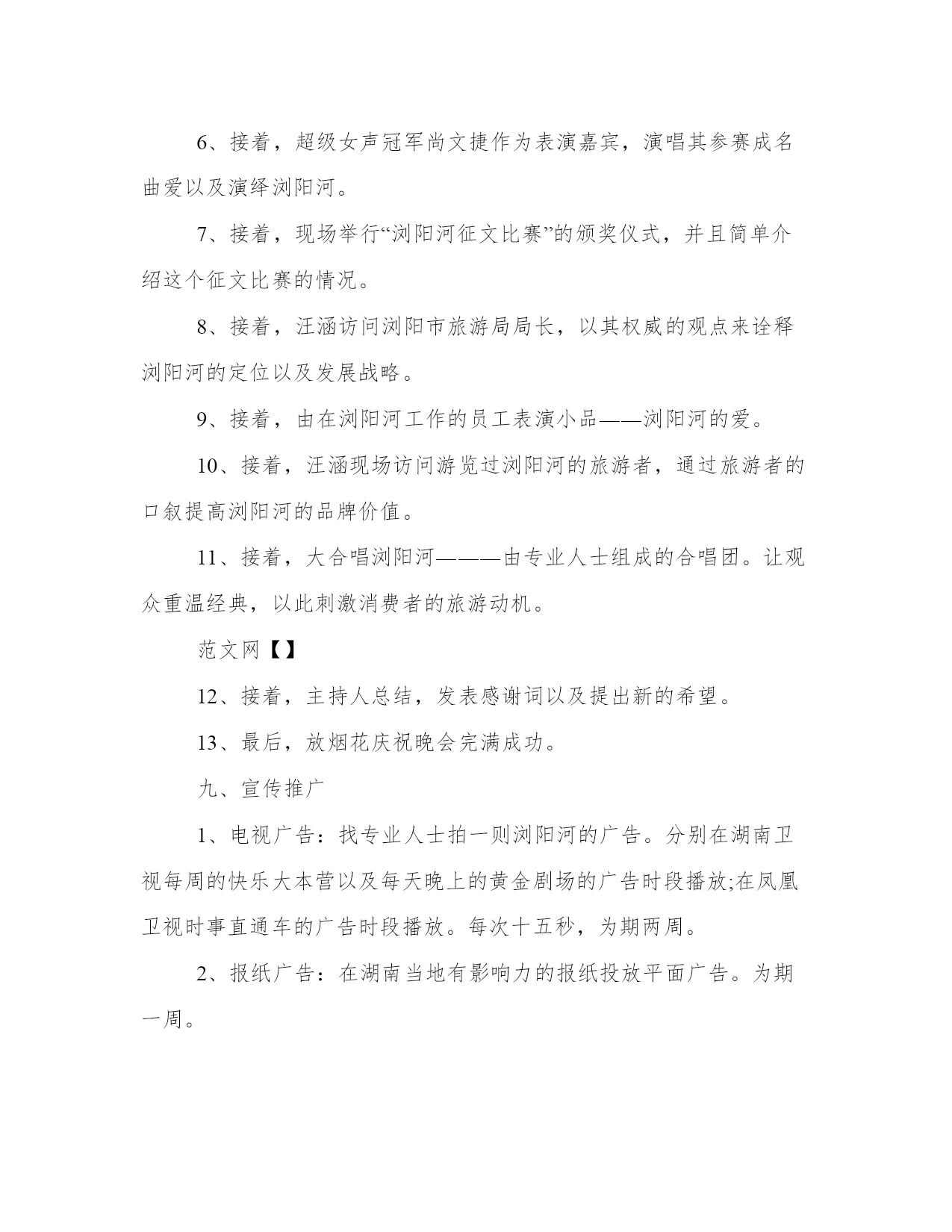 6、接着，超级女声冠军尚文捷作为表演嘉宾，演唱其参赛成名曲爱以及演绎浏阳河。

7、接着，现场举行“浏阳河征文比赛”的颁奖仪式，并且简单介绍这个征文比赛的情况。

8、接着，汪涵访问浏阳市旅游局局长，以其权威的观点来诠释浏阳河的定位以及发展战略。

9、接着，由在浏阳河工作的员工表演小品——浏阳河的爱。

10、接着，汪涵现场访问游览过浏阳河的旅游者，通过旅游者的口叙提高浏阳河的品牌价值。

11、接着，大合唱浏阳河———由专业人士组成的合唱团。让观众重温经典，以此刺激消费者的旅游动机。

范文网【】

12、接着，主持人总结，发表感谢词以及提出新的希望。

13、最后，放烟花庆祝晚会完满成功。

九、宣传推广

1、电视广告：找专业人士拍一则浏阳河的广告。分别在湖南卫视每周的快乐大本营以及每天晚上的黄金剧场的广告时段播放;在凤凰卫视时事直通车的广告时段播放。每次十五秒，为期两周。

2、报纸广告：在湖南当地有影响力的报纸投放平面广告。为期一周。